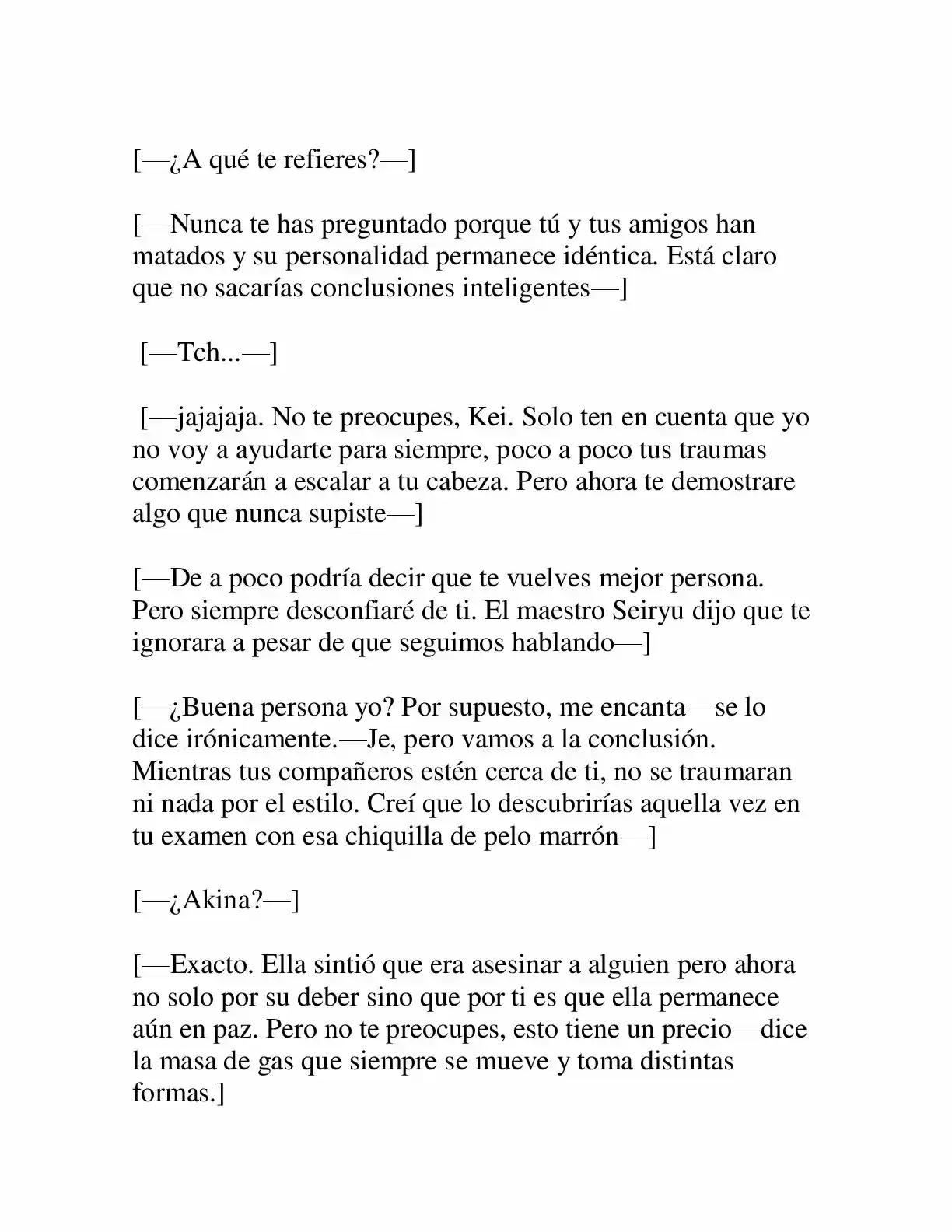 [—¿A qué te refieres?—]

[—Nunca te has preguntado porque tú y tus amigos han matados y su personalidad permanece idéntica. Está claro que no sacarías conclusiones inteligentes—]

[—Tch...—]

[—jajajaja. No te preocupes, Kei. Solo ten en cuenta que yo no voy a ayudarte para siempre, poco a poco tus traumas comenzarán a escalar a tu cabeza. Pero ahora te demostrare algo que nunca supiste—]

[—De a poco podría decir que te vuelves mejor persona. Pero siempre desconfiaré de ti. El maestro Seiryu dijo que te ignorara a pesar de que seguimos hablando—]

[—¿Buena persona yo? Por supuesto, me encanta—se lo dice irónicamente.—Je, pero vamos a la conclusión. Mientras tus compañeros estén cerca de ti, no se traumaran ni nada por el estilo. Creí que lo descubrirías aquella vez en tu examen con esa chiquilla de pelo marrón—]

[—¿Akina?—]

[—Exacto. Ella sintió que era asesinar a alguien pero ahora no solo por su deber sino que por ti es que ella permanece aún en paz. Pero no te preocupes, esto tiene un precio—dice la masa de gas que siempre se mueve y toma distintas formas.]